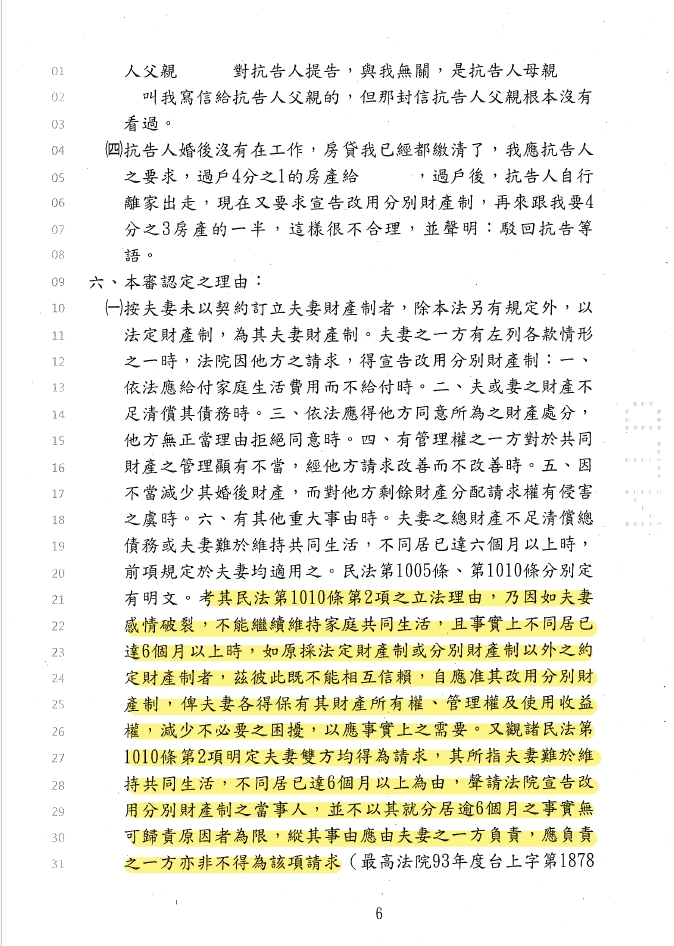 01 人父親　　對抗告人提告，與我無關，是抗告人母親
02 叫我寫信給抗告人父親的，但那封信抗告人父親根本沒有
03 看過。
04 ㈣抗告人婚後沒有在工作，房貸我已經都繳清了，我應抗告人
05 之要求，過戶4分之1的房產給　　，過戶後，抗告人自行
06 離家出走，現在又要求宣告改用分別財產制，再來跟我要4
07 分之3房產的一半，這樣很不合理，並聲明：駁回抗告等
08 語。
09 六、本審認定之理由：
10 ㈠按夫妻未以契約訂立夫妻財產制者，除本法另有規定外，以
11 法定財產制，為其夫妻財產制。夫妻之一方有左列各款情形
12 之一時，法院因他方之請求，得宣告改用分別財產制：一、
13 依法應給付家庭生活費用而不給付時。二、夫或妻之財產不
14 足清償其債務時。三、依法應得他方同意所為之財產處分，
15 他方無正當理由拒絕同意時。四、有管理權之一方對於共同
16 財產之管理顯有不當，經他方請求改善而不改善時。五、因
17 不當減少其婚後財產，而對他方剩餘財產分配請求權有侵害
18 之虞時。六、有其他重大事由時。夫妻之總財產不足清償總
19 債務或夫妻難於維持共同生活，不同居已達六個月以上時，
20 前項規定於夫妻均適用之。民法第1005條、第1010條分別定
21 有明文。考其民法第1010條第2項之立法理由，乃因如夫妻
22 感情破裂，不能繼續維持家庭共同生活，且事實上不同居已
23 達6個月以上時，如原採法定財產制或分別財產制以外之約
24 定財產制者，茲彼此既不能相互信賴，自應准其改用分別財
25 產制，俾夫妻各得保有其財產所有權、管理權及使用收益
26 權，減少不必要之困擾，以應事實上之需要。又觀諸民法第
27 1010條第2項明定夫妻雙方均得為請求，其所指夫妻難於維
28 持共同生活，不同居已達6個月以上為由，聲請法院宣告改
29 用分別財產制之當事人，並不以其就分居逾6個月之事實無
30 可歸責原因者為限，縱其事由應由夫妻之一方負責，應負責
31 之一方亦非不得為該項請求（最高法院93年度台上字第1878

6